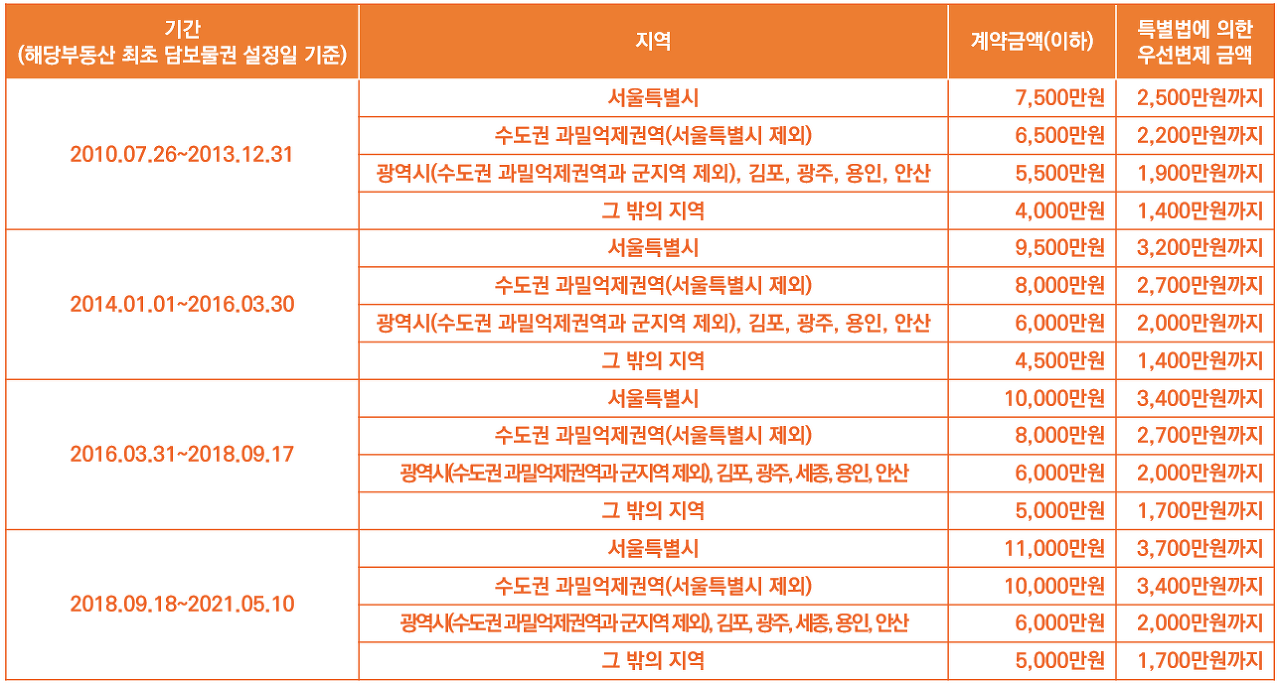 | 기간 (해당부동산 최초 담보물권 설정일 기준) | 지역 | 계약금액(이하) | 특별법에 의한 우선변제 금액 |
|---|---|---|---|
| 2010.07.26~2013.12.31 | 서울특별시 | 7,500만원 | 2,500만원까지 |
| | 수도권 과밀억제권역(서울특별시 제외) | 6,500만원 | 2,200만원까지 |
| | 광역시(수도권 과밀억제권역과 군지역 제외), 김포, 광주, 용인, 안산 | 5,500만원 | 1,900만원까지 |
| | 그 밖의 지역 | 4,000만원 | 1,400만원까지 |
| 2014.01.01~2016.03.30 | 서울특별시 | 9,500만원 | 3,200만원까지 |
| | 수도권 과밀억제권역(서울특별시 제외) | 8,000만원 | 2,700만원까지 |
| | 광역시(수도권 과밀억제권역과 군지역 제외), 김포, 광주, 용인, 안산 | 6,000만원 | 2,000만원까지 |
| | 그 밖의 지역 | 4,500만원 | 1,400만원까지 |
| 2016.03.31~2018.09.17 | 서울특별시 | 10,000만원 | 3,400만원까지 |
| | 수도권 과밀억제권역(서울특별시 제외) | 8,000만원 | 2,700만원까지 |
| | 광역시(수도권 과밀억제권역과 군지역 제외), 김포, 광주, 세종, 용인, 안산 | 6,000만원 | 2,000만원까지 |
| | 그 밖의 지역 | 5,000만원 | 1,700만원까지 |
| 2018.09.18~2021.05.10 | 서울특별시 | 11,000만원 | 3,700만원까지 |
| | 수도권 과밀억제권역(서울특별시 제외) | 10,000만원 | 3,400만원까지 |
| | 광역시(수도권 과밀억제권역과 군지역 제외), 김포, 광주, 세종, 용인, 안산 | 6,000만원 | 2,000만원까지 |
| | 그 밖의 지역 | 5,000만원 | 1,700만원까지 |